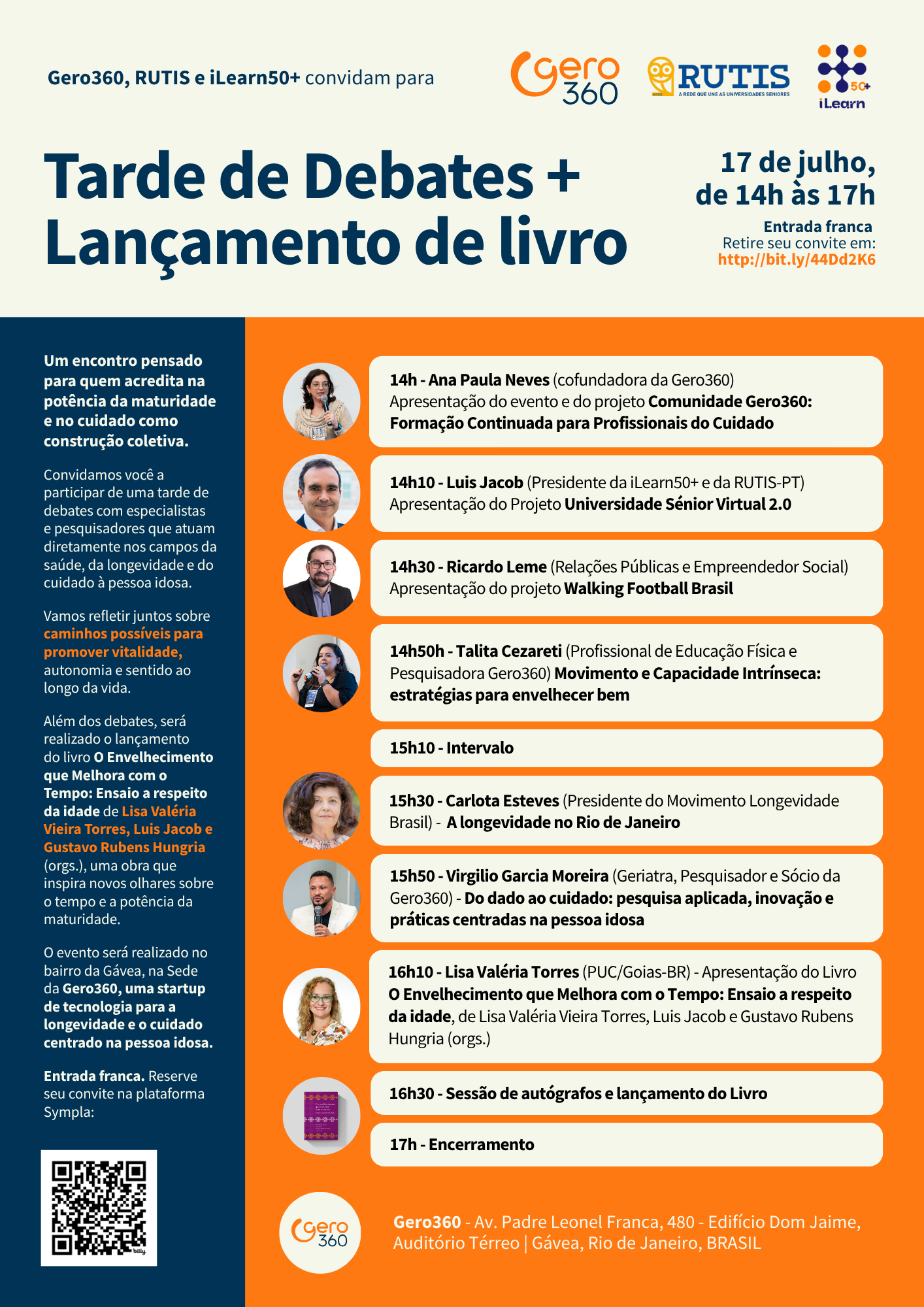 Gero360, RUTIS e iLearn50+ convidam para

gero 360

RUTIS
A REDE QUE UNE AS UNIVERSIDADES SENIORES

50+ iLearn

Tarde de Debates + Lançamento de livro

17 de julho, de 14h às 17h

Entrada franca
Retire seu convite em:
http://bit.ly/44Dd2K6

Um encontro pensado para quem acredita na potência da maturidade e no cuidado como construção coletiva.

Convidamos você a participar de uma tarde de debates com especialistas e pesquisadores que atuam diretamente nos campos da saúde, da longevidade e do cuidado à pessoa idosa.

Vamos refletir juntos sobre caminhos possíveis para promover vitalidade, autonomia e sentido ao longo da vida.

Além dos debates, será realizado o lançamento do livro O Envelhecimento que Melhora com o Tempo: Ensaio a respeito da idade de Lisa Valéria Vieira Torres, Luis Jacob e Gustavo Rubens Hungria (orgs.), uma obra que inspira novos olhares sobre o tempo e a potência da maturidade.

O evento será realizado no bairro da Gávea, na Sede da Gero360, uma startup de tecnologia para a longevidade e o cuidado centrado na pessoa idosa.

Entrada franca. Reserve seu convite na plataforma Sympla:

bitly

14h - Ana Paula Neves (cofundadora da Gero360)
Apresentação do evento e do projeto Comunidade Gero360: Formação Continuada para Profissionais do Cuidado

14h10 - Luis Jacob (Presidente da iLearn50+ e da RUTIS-PT)
Apresentação do Projeto Universidade Sénior Virtual 2.0

14h30 - Ricardo Leme (Relações Públicas e Empreendedor Social)
Apresentação do projeto Walking Football Brasil

14h50h - Talita Cezareti (Profissional de Educação Física e Pesquisadora Gero360) Movimento e Capacidade Intrínseca: estratégias para envelhecer bem

15h10 - Intervalo

15h30 - Carlota Esteves (Presidente do Movimento Longevidade Brasil) - A longevidade no Rio de Janeiro

15h50 - Virgilio Garcia Moreira (Geriatra, Pesquisador e Sócio da Gero360) - Do dado ao cuidado: pesquisa aplicada, inovação e práticas centradas na pessoa idosa

16h10 - Lisa Valéria Torres (PUC/Goias-BR) - Apresentação do Livro O Envelhecimento que Melhora com o Tempo: Ensaio a respeito da idade, de Lisa Valéria Vieira Torres, Luis Jacob e Gustavo Rubens Hungria (orgs.)

16h30 - Sessão de autógrafos e lançamento do Livro

17h - Encerramento

gero 360

Gero360 - Av. Padre Leonel Franca, 480 - Edifício Dom Jaime, Auditório Térreo | Gávea, Rio de Janeiro, BRASIL